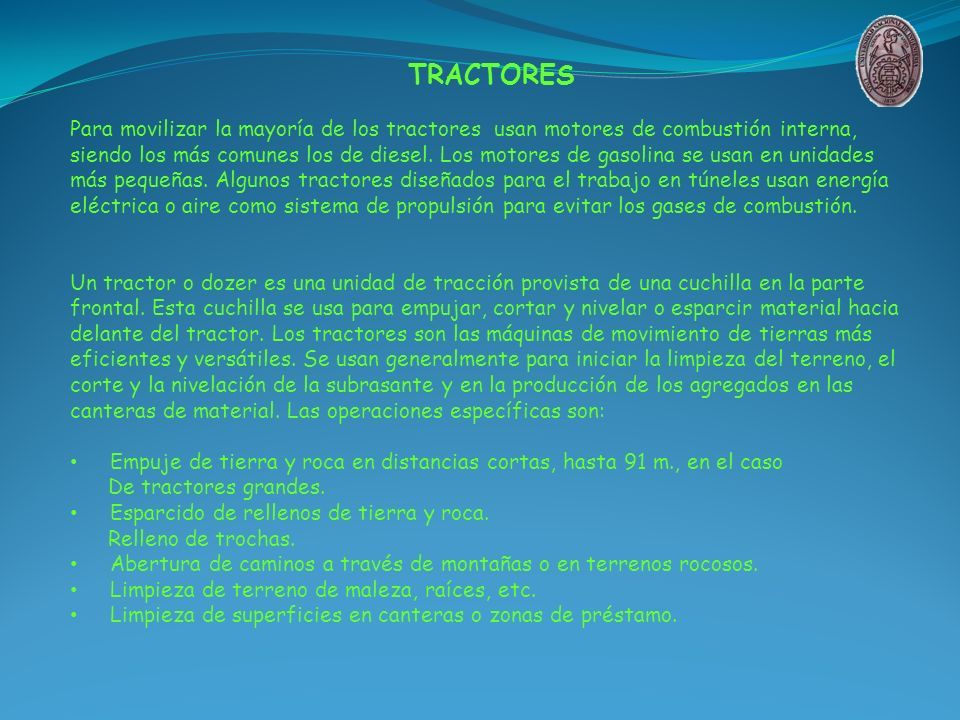 TRACTORES

Para movilizar la mayoría de los tractores usan motores de combustión interna, siendo los más comunes los de diesel. Los motores de gasolina se usan en unidades más pequeñas. Algunos tractores diseñados para el trabajo en túneles usan energía eléctrica o aire como sistema de propulsión para evitar los gases de combustión.

Un tractor o dozer es una unidad de tracción provista de una cuchilla en la parte frontal. Esta cuchilla se usa para empujar, cortar y nivelar o esparcir material hacia delante del tractor. Los tractores son las máquinas de movimiento de tierras más eficientes y versátiles. Se usan generalmente para iniciar la limpieza del terreno, el corte y la nivelación de la subrasante y en la producción de los agregados en las canteras de material. Las operaciones específicas son:

• Empuje de tierra y roca en distancias cortas, hasta 91 m., en el caso De tractores grandes.
• Esparcido de rellenos de tierra y roca. Relleno de trochas.
• Abertura de caminos a través de montañas o en terrenos rocosos.
• Limpieza de terreno de maleza, raíces, etc.
• Limpieza de superficies en canteras o zonas de préstamo.